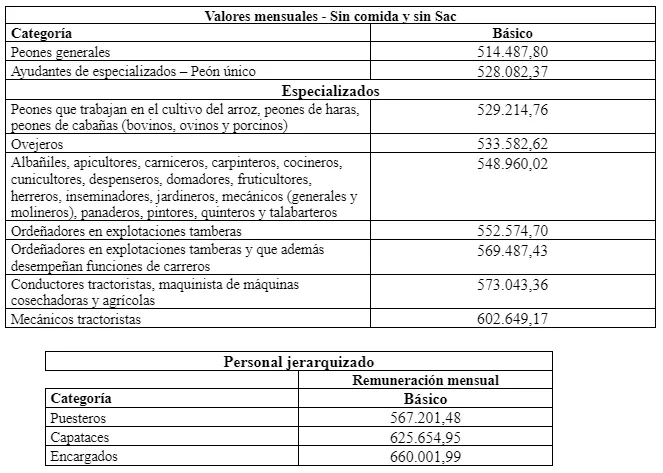 | Valores mensuales - Sin comida y sin Sac | |
|---|---|
| **Categoría** | **Básico** |
| Peones generales | 514.487,80 |
| Ayudantes de especializados – Peón único | 528.082,37 |
| **Especializados** | |
| Peones que trabajan en el cultivo del arroz, peones de haras, peones de cabañas (bovinos, ovinos y porcinos) | 529.214,76 |
| Ovejeros | 533.582,62 |
| Albañiles, apicultores, carniceros, carpinteros, cocineros, cunicultores, despenseros, domadores, fruticultores, herreros, inseminadores, jardineros, mecánicos (generales y molineros), panaderos, pintores, quinteros y talabarteros | 548.960,02 |
| Ordeñadores en explotaciones tamberas | 552.574,70 |
| Ordeñadores en explotaciones tamberas y que además desempeñan funciones de carreros | 569.487,43 |
| Conductores tractoristas, maquinista de máquinas cosechadoras y agrícolas | 573.043,36 |
| Mecánicos tractoristas | 602.649,17 |

| Personal jerarquizado | |
|---|---|
| | **Remuneración mensual** |
| **Categoría** | **Básico** |
| Puesteros | 567.201,48 |
| Capataces | 625.654,95 |
| Encargados | 660.001,99 |